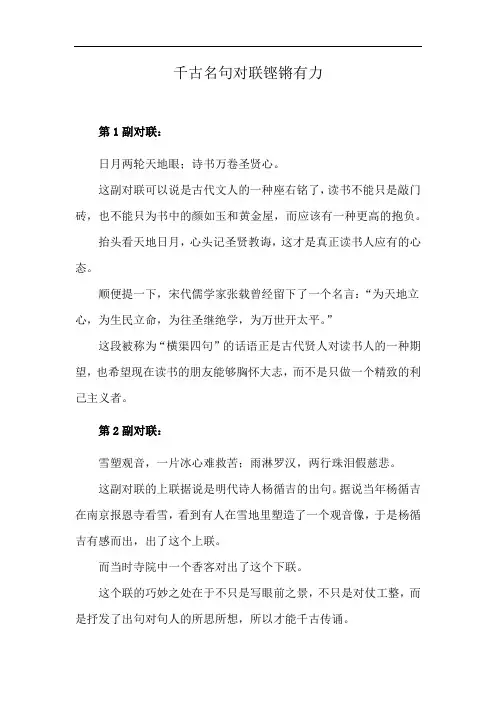 千古名句对联铿锵有力

第 1 副对联：

日月两轮天地眼；诗书万卷圣贤心。

这副对联可以说是古代文人的一种座右铭了，读书不能只是敲门砖，也不能只为书中的颜如玉和黄金屋，而应该有一种更高的抱负。

抬头看天地日月，心头记圣贤教诲，这才是真正读书人应有的心态。

顺便提一下，宋代儒学家张载曾经留下了一个名言：“为天地立心，为生民立命，为往圣继绝学，为万世开太平。”

这段被称为“横渠四句”的话语正是古代贤人对读书人的一种期望，也希望现在读书的朋友能够胸怀大志，而不是只做一个精致的利己主义者。

第 2 副对联：

雪塑观音，一片冰心难救苦；雨淋罗汉，两行珠泪假慈悲。

这副对联的上联据说是明代诗人杨循吉的出句。据说当年杨循吉在南京报恩寺看雪，看到有人在雪地里塑造了一个观音像，于是杨循吉有感而出，出了这个上联。

而当时寺院中一个香客对出了这个下联。

这个联的巧妙之处在于不只是写眼前之景，不只是对仗工整，而是抒发了出句对句人的所思所想，所以才能千古传诵。